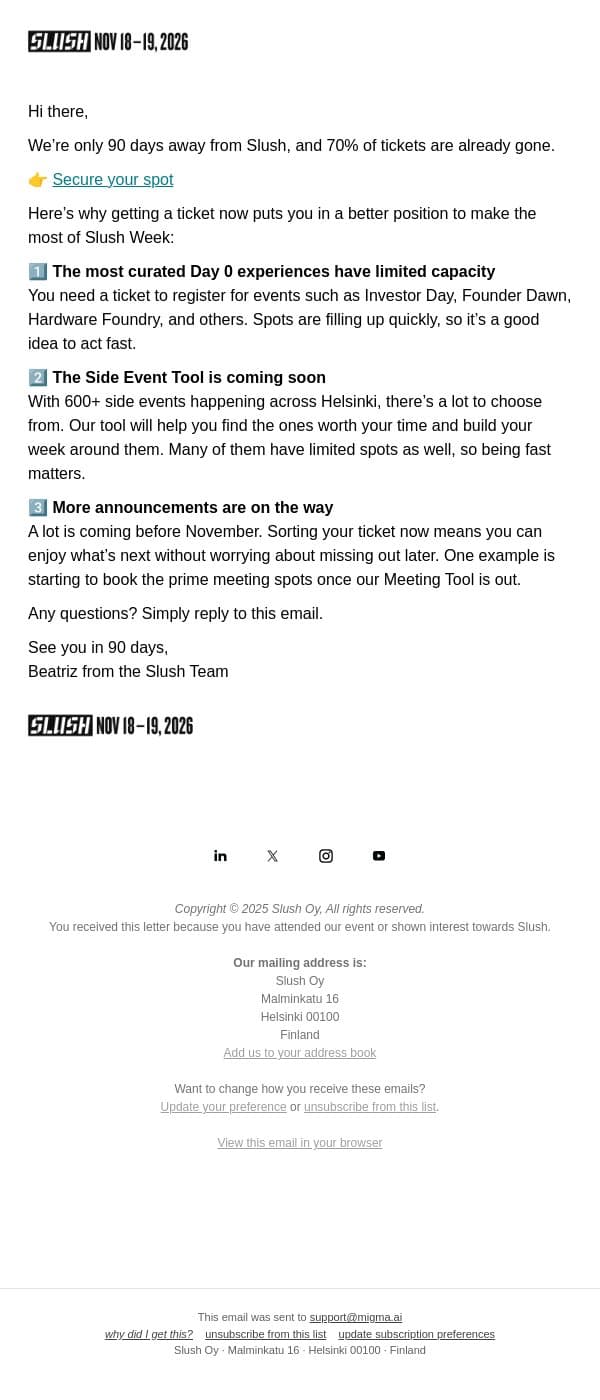 SLUSH NOV 18–19, 2026

Hi there,

We're only 90 days away from Slush, and 70% of tickets are already gone.

👉 Secure your spot

Here's why getting a ticket now puts you in a better position to make the most of Slush Week:

1️⃣ The most curated Day 0 experiences have limited capacity
You need a ticket to register for events such as Investor Day, Founder Dawn, Hardware Foundry, and others. Spots are filling up quickly, so it's a good idea to act fast.

2️⃣ The Side Event Tool is coming soon
With 600+ side events happening across Helsinki, there's a lot to choose from. Our tool will help you find the ones worth your time and build your week around them. Many of them have limited spots as well, so being fast matters.

3️⃣ More announcements are on the way
A lot is coming before November. Sorting your ticket now means you can enjoy what's next without worrying about missing out later. One example is starting to book the prime meeting spots once our Meeting Tool is out.

Any questions? Simply reply to this email.

See you in 90 days,
Beatriz from the Slush Team

SLUSH NOV 18–19, 2026

Copyright © 2025 Slush Oy, All rights reserved.
You received this letter because you have attended our event or shown interest towards Slush.

Our mailing address is:
Slush Oy
Malminkatu 16
Helsinki 00100
Finland
Add us to your address book

Want to change how you receive these emails?
Update your preference or unsubscribe from this list.

View this email in your browser

This email was sent to support@migma.ai
why did I get this? unsubscribe from this list update subscription preferences
Slush Oy · Malminkatu 16 · Helsinki 00100 · Finland